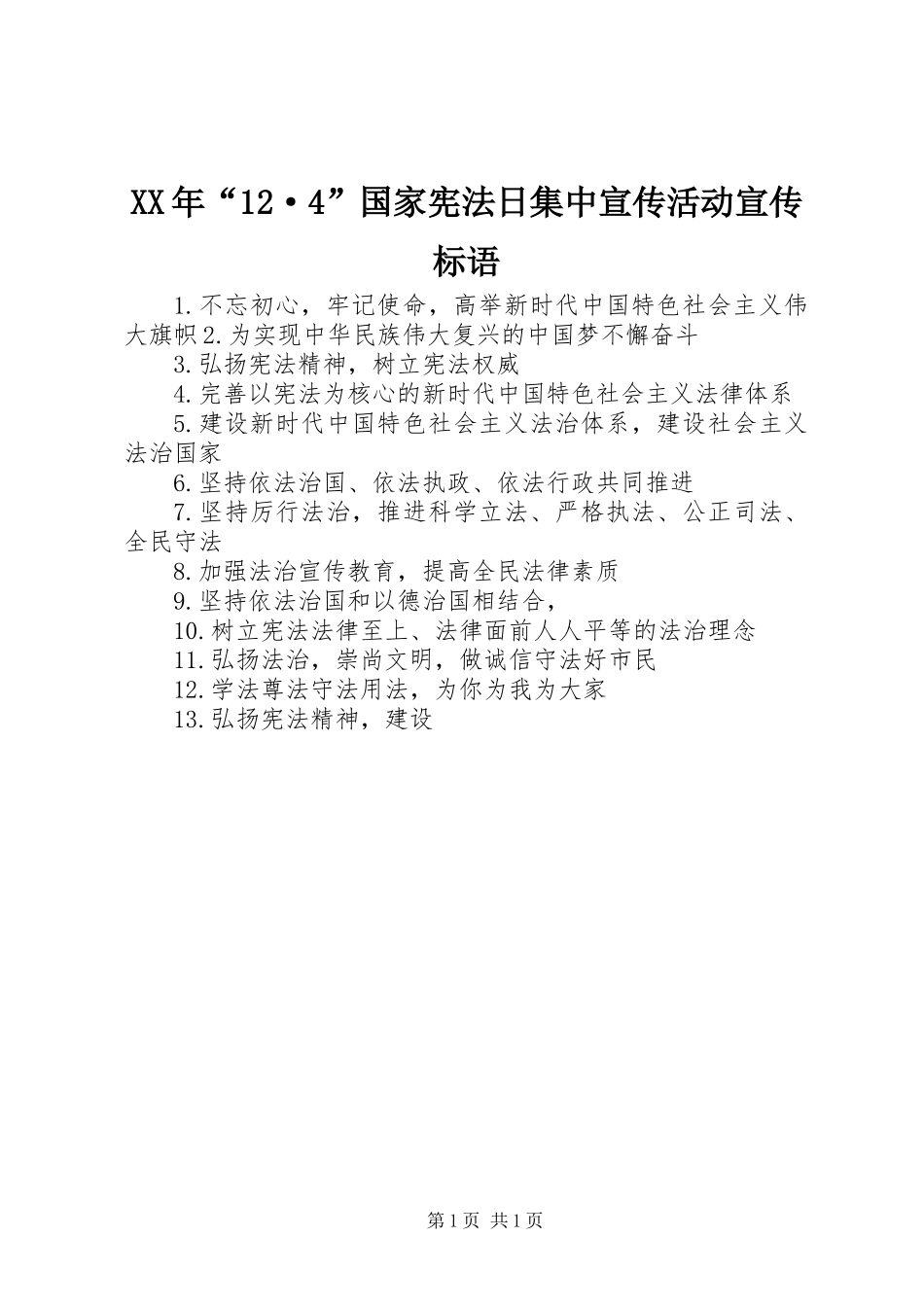 XX年“12·4”国家宪法日集中宣传活动宣传标语

1.不忘初心，牢记使命，高举新时代中国特色社会主义伟大旗帜2.为实现中华民族伟大复兴的中国梦不懈奋斗

3.弘扬宪法精神，树立宪法权威

4.完善以宪法为核心的新时代中国特色社会主义法律体系

5.建设新时代中国特色社会主义法治体系，建设社会主义法治国家

6.坚持依法治国、依法执政、依法行政共同推进

7.坚持厉行法治，推进科学立法、严格执法、公正司法、全民守法

8.加强法治宣传教育，提高全民法律素质

9.坚持依法治国和以德治国相结合，

10.树立宪法法律至上、法律面前人人平等的法治理念

11.弘扬法治，崇尚文明，做诚信守法好市民

12.学法尊法守法用法，为你为我为大家

13.弘扬宪法精神，建设

第1页 共1页